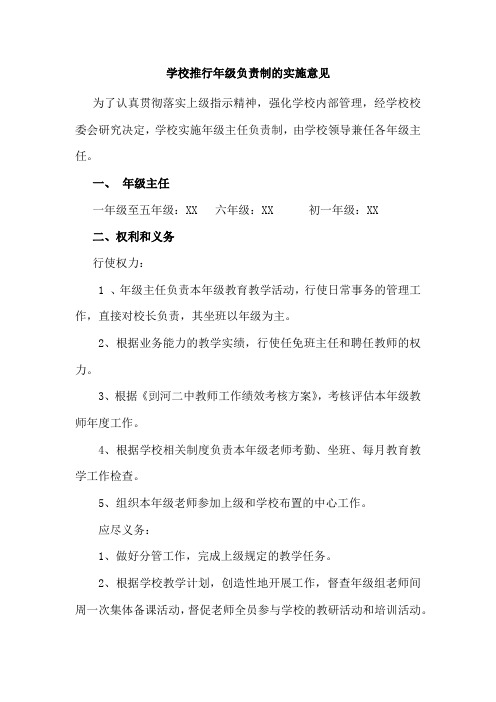 学校推行年级负责制的实施意见

为了认真贯彻落实上级指示精神，强化学校内部管理，经学校校委会研究决定，学校实施年级主任负责制，由学校领导兼任各年级主任。

一、 年级主任

一年级至五年级：XX　六年级：XX　初一年级：XX

二、权利和义务

行使权力：

1 、年级主任负责本年级教育教学活动，行使日常事务的管理工作，直接对校长负责，其坐班以年级为主。

2、根据业务能力的教学实绩，行使任免班主任和聘任教师的权力。

3、根据《到河二中教师工作绩效考核方案》，考核评估本年级教师年度工作。

4、根据学校相关制度负责本年级老师考勤、坐班、每月教育教学工作检查。

5、组织本年级老师参加上级和学校布置的中心工作。

应尽义务：

1、做好分管工作，完成上级规定的教学任务。

2、根据学校教学计划，创造性地开展工作，督查年级组老师间周一次集体备课活动，督促老师全员参与学校的教研活动和培训活动。